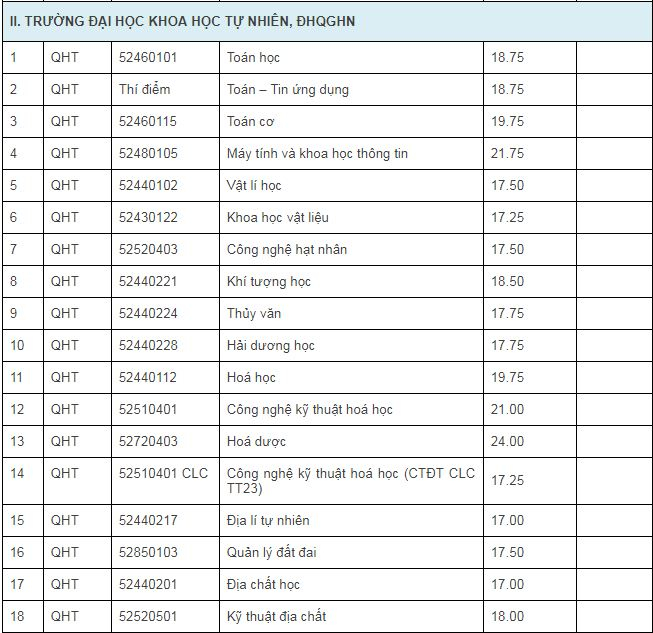 | II. TRƯỜNG ĐẠI HỌC KHOA HỌC TỰ NHIÊN, ĐHQGHN | | | | | |
|---|---|---|---|---|---|
| 1 | QHT | 52460101 | Toán học | 18.75 | |
| 2 | QHT | Thí điểm | Toán – Tin ứng dụng | 18.75 | |
| 3 | QHT | 52460115 | Toán cơ | 19.75 | |
| 4 | QHT | 52480105 | Máy tính và khoa học thông tin | 21.75 | |
| 5 | QHT | 52440102 | Vật lí học | 17.50 | |
| 6 | QHT | 52430122 | Khoa học vật liệu | 17.25 | |
| 7 | QHT | 52520403 | Công nghệ hạt nhân | 17.50 | |
| 8 | QHT | 52440221 | Khí tượng học | 18.50 | |
| 9 | QHT | 52440224 | Thủy văn | 17.75 | |
| 10 | QHT | 52440228 | Hải dương học | 17.75 | |
| 11 | QHT | 52440112 | Hoá học | 19.75 | |
| 12 | QHT | 52510401 | Công nghệ kỹ thuật hoá học | 21.00 | |
| 13 | QHT | 52720403 | Hoá dược | 24.00 | |
| 14 | QHT | 52510401 CLC | Công nghệ kỹ thuật hoá học (CTĐT CLC TT23) | 17.25 | |
| 15 | QHT | 52440217 | Địa lí tự nhiên | 17.00 | |
| 16 | QHT | 52850103 | Quản lý đất đai | 17.50 | |
| 17 | QHT | 52440201 | Địa chất học | 17.00 | |
| 18 | QHT | 52520501 | Kỹ thuật địa chất | 18.00 | |